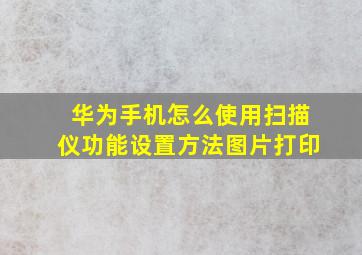 华为手机怎么使用扫描仪功能设置方法图片打印